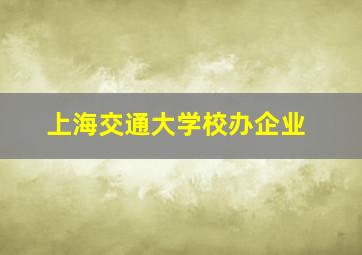 上海交通大学校办企业